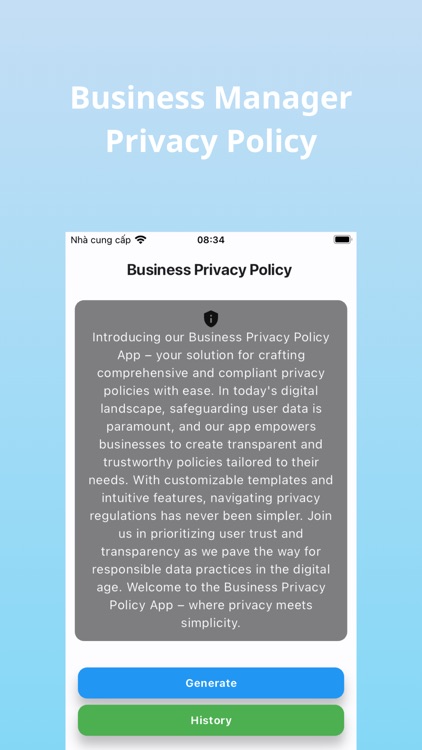 Business Manager Privacy Policy

Nhà cung cấp

08:34

Business Privacy Policy

Introducing our Business Privacy Policy App – your solution for crafting comprehensive and compliant privacy policies with ease. In today's digital landscape, safeguarding user data is paramount, and our app empowers businesses to create transparent and trustworthy policies tailored to their needs. With customizable templates and intuitive features, navigating privacy regulations has never been simpler. Join us in prioritizing user trust and transparency as we pave the way for responsible data practices in the digital age. Welcome to the Business Privacy Policy App – where privacy meets simplicity.

Generate

History